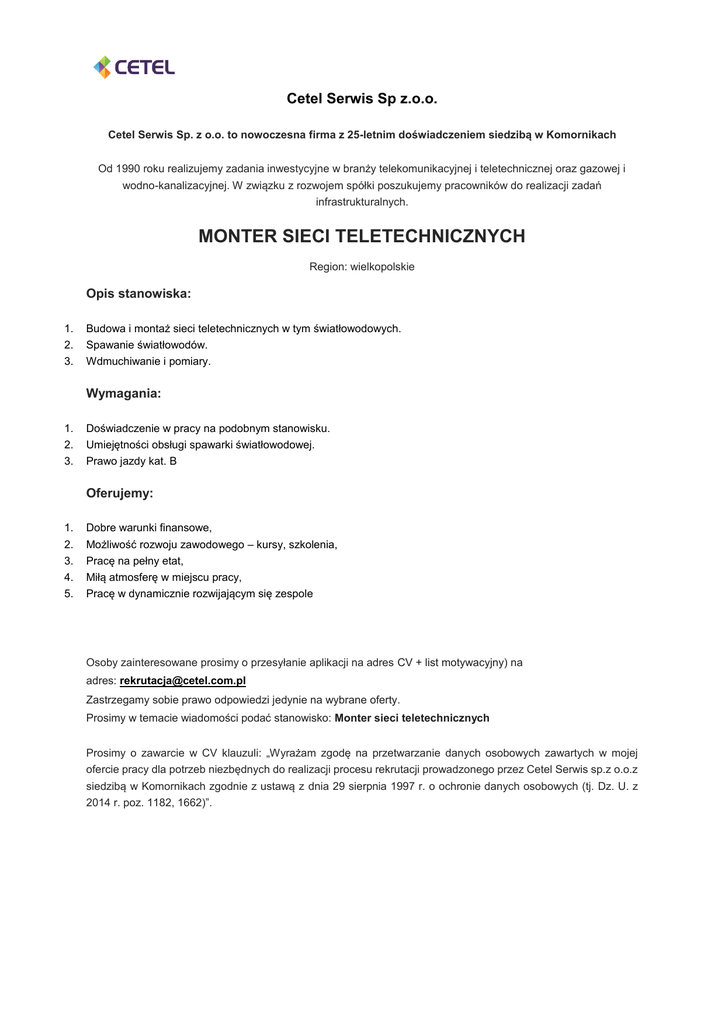 CETEL

Cetel Serwis Sp z.o.o.

Cetel Serwis Sp. z o.o. to nowoczesna firma z 25-letnim doświadczeniem siedzibą w Komornikach

Od 1990 roku realizujemy zadania inwestycyjne w branży telekomunikacyjnej i teletechnicznej oraz gazowej i wodno-kanalizacyjnej. W związku z rozwojem spółki poszukujemy pracowników do realizacji zadań infrastrukturalnych.

MONTER SIECI TELETECHNICZNYCH

Region: wielkopolskie

Opis stanowiska:

1. Budowa i montaż sieci teletechnicznych w tym światłowodowych.
2. Spawanie światłowodów.
3. Wdmuchiwanie i pomiary.

Wymagania:

1. Doświadczenie w pracy na podobnym stanowisku.
2. Umiejętności obsługi spawarki światłowodowej.
3. Prawo jazdy kat. B

Oferujemy:

1. Dobre warunki finansowe,
2. Możliwość rozwoju zawodowego – kursy, szkolenia,
3. Pracę na pełny etat,
4. Miłą atmosferę w miejscu pracy,
5. Pracę w dynamicznie rozwijającym się zespole

Osoby zainteresowane prosimy o przesyłanie aplikacji na adres CV + list motywacyjny) na adres: rekrutacja@cetel.com.pl
Zastrzegamy sobie prawo odpowiedzi jedynie na wybrane oferty.
Prosimy w temacie wiadomości podać stanowisko: Monter sieci teletechnicznych

Prosimy o zawarcie w CV klauzuli: „Wyrażam zgodę na przetwarzanie danych osobowych zawartych w mojej ofercie pracy dla potrzeb niezbędnych do realizacji procesu rekrutacji prowadzonego przez Cetel Serwis sp.z o.o.z siedzibą w Komornikach zgodnie z ustawą z dnia 29 sierpnia 1997 r. o ochronie danych osobowych (tj. Dz. U. z 2014 r. poz. 1182, 1662)”.